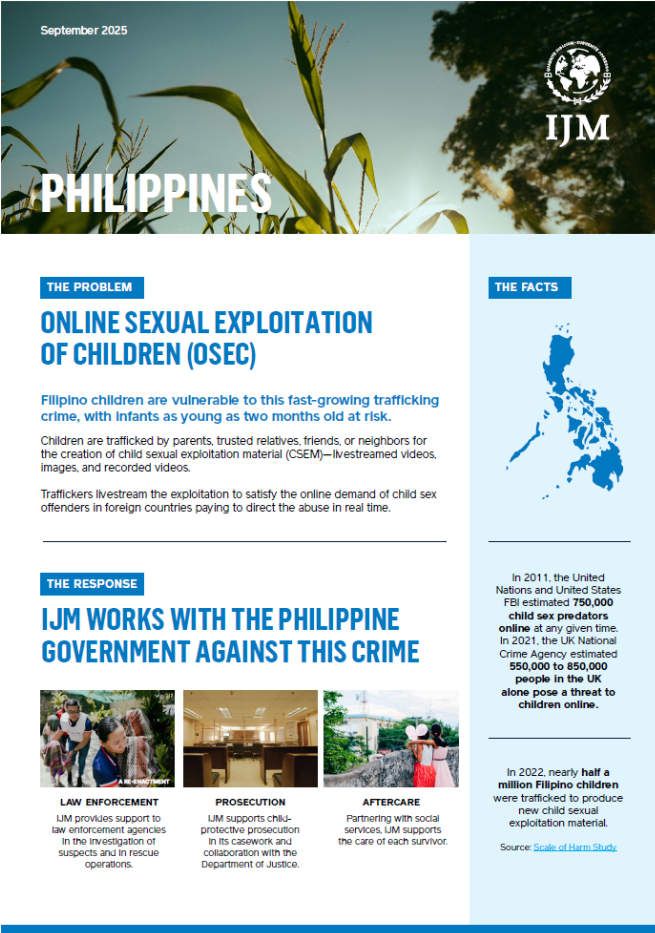 September 2025

IJM

PHILIPPINES

THE PROBLEM

ONLINE SEXUAL EXPLOITATION OF CHILDREN (OSEC)

Filipino children are vulnerable to this fast-growing trafficking crime, with infants as young as two months old at risk.

Children are trafficked by parents, trusted relatives, friends, or neighbors for the creation of child sexual exploitation material (CSEM)—livestreamed videos, images, and recorded videos.

Traffickers livestream the exploitation to satisfy the online demand of child sex offenders in foreign countries paying to direct the abuse in real time.

THE RESPONSE

IJM WORKS WITH THE PHILIPPINE GOVERNMENT AGAINST THIS CRIME

A RE-ENACTMENT

LAW ENFORCEMENT
IJM provides support to law enforcement agencies in the investigation of suspects and in rescue operations.

PROSECUTION
IJM supports child-protective prosecution in its casework and collaboration with the Department of Justice.

AFTERCARE
Partnering with social services, IJM supports the care of each survivor.

THE FACTS

In 2011, the United Nations and United States FBI estimated 750,000 child sex predators online at any given time. In 2021, the UK National Crime Agency estimated 550,000 to 850,000 people in the UK alone pose a threat to children online.

In 2022, nearly half a million Filipino children were trafficked to produce new child sexual exploitation material.

Source: Scale of Harm Study